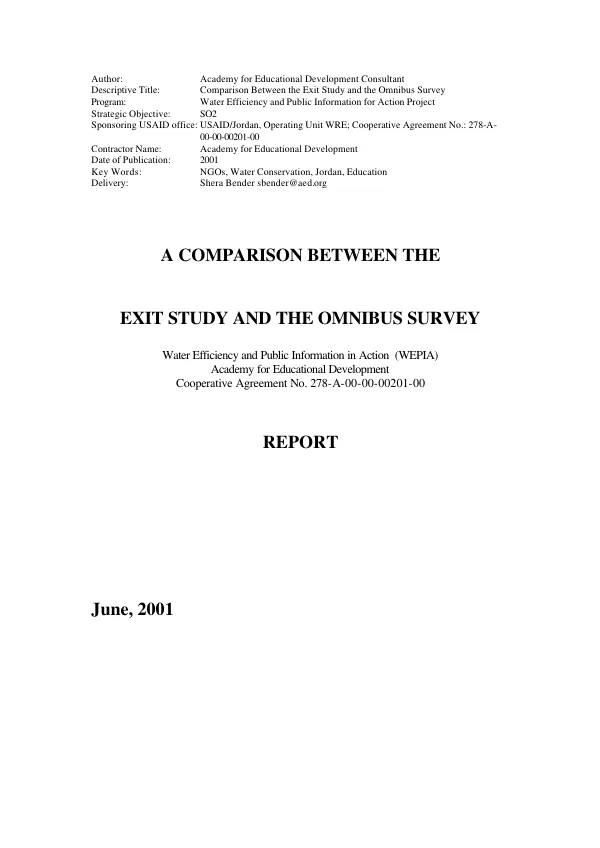 Author: Academy for Educational Development Consultant
Descriptive Title: Comparison Between the Exit Study and the Omnibus Survey
Program: Water Efficiency and Public Information for Action Project
Strategic Objective: SO2
Sponsoring USAID office: USAID/Jordan, Operating Unit WRE; Cooperative Agreement No.: 278-A-00-00-00201-00
Contractor Name: Academy for Educational Development
Date of Publication: 2001
Key Words: NGOs, Water Conservation, Jordan, Education
Delivery: Shera Bender sbender@aed.org

A COMPARISON BETWEEN THE

EXIT STUDY AND THE OMNIBUS SURVEY

Water Efficiency and Public Information in Action (WEPIA)
Academy for Educational Development
Cooperative Agreement No. 278-A-00-00-00201-00

REPORT

June, 2001